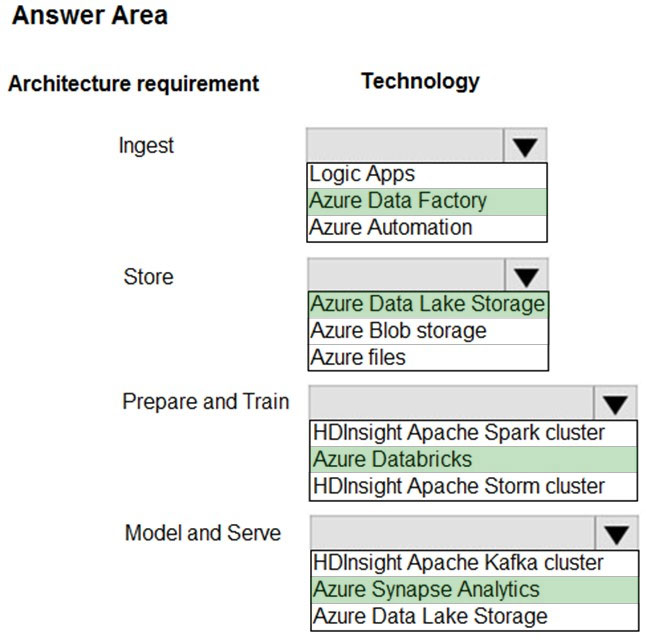 Answer Area

Architecture requirement

Technology

Ingest

Logic Apps
Azure Data Factory
Azure Automation

Store

Azure Data Lake Storage
Azure Blob storage
Azure files

Prepare and Train

HDInsight Apache Spark cluster
Azure Databricks
HDInsight Apache Storm cluster

Model and Serve

HDInsight Apache Kafka cluster
Azure Synapse Analytics
Azure Data Lake Storage